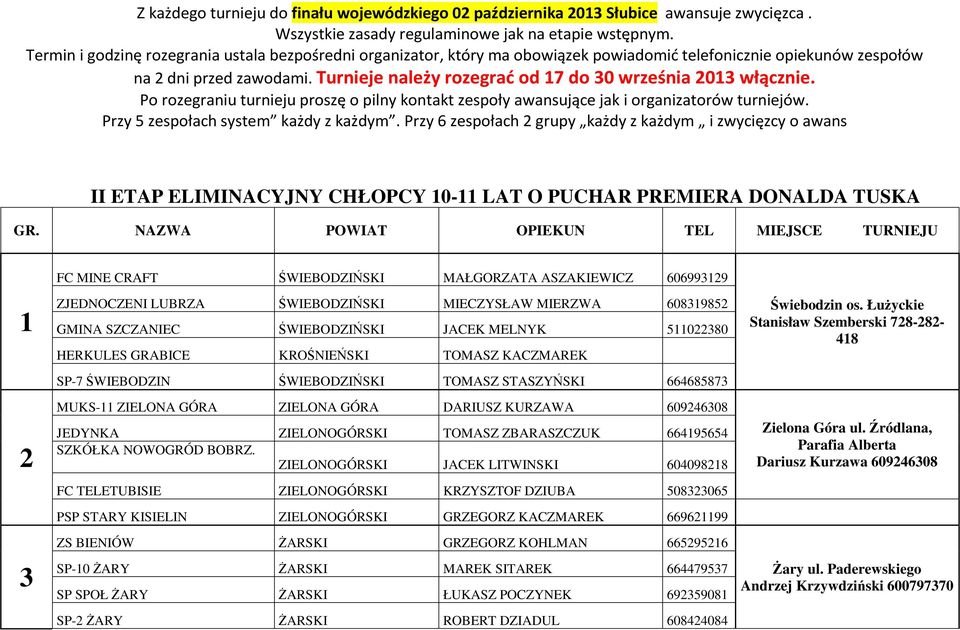 Z każdego turnieju do finału wojewódzkiego 02 października 2013 Słubice awansuje zwycięzca .
Wszystkie zasady regulaminowe jak na etapie wstępnym.
Termin i godzinę rozegrania ustala bezpośredni organizator, który ma obowiązek powiadomić telefonicznie opiekunów zespołów na 2 dni przed zawodami. Turnieje należy rozegrać od 17 do 30 września 2013 włącznie.
Po rozegraniu turnieju proszę o pilny kontakt zespoły awansujące jak i organizatorów turniejów.
Przy 5 zespołach system" każdy z każdym". Przy 6 zespołach 2 grupy „każdy z każdym „ i zwycięzcy o awans

II ETAP ELIMINACYJNY CHŁOPCY 10-11 LAT O PUCHAR PREMIERA DONALDA TUSKA

| GR. | NAZWA | POWIAT | OPIEKUN | TEL | MIEJSCE TURNIEJU |
|---|---|---|---|---|---|
| 1 | FC MINE CRAFT | ŚWIEBODZIŃSKI | MAŁGORZATA ASZAKIEWICZ | 606993129 | Świebodzin os. Łużyckie Stanisław Szemberski 728-282-418 |
| | ZJEDNOCZENI LUBRZA | ŚWIEBODZIŃSKI | MIECZYSŁAW MIERZWA | 608319852 | |
| | GMINA SZCZANIEC | ŚWIEBODZIŃSKI | JACEK MELNYK | 511022380 | |
| | HERKULES GRABICE | KROŚNIEŃSKI | TOMASZ KACZMAREK | | |
| | SP-7 ŚWIEBODZIN | ŚWIEBODZIŃSKI | TOMASZ STASZYŃSKI | 664685873 | |
| 2 | MUKS-11 ZIELONA GÓRA | ZIELONA GÓRA | DARIUSZ KURZAWA | 609246308 | Zielona Góra ul. Źródlana, Parafia Alberta Dariusz Kurzawa 609246308 |
| | JEDYNKA | ZIELONOGÓRSKI | TOMASZ ZBARASZCZUK | 664195654 | |
| | SZKÓŁKA NOWOGRÓD BOBRZ. | ZIELONOGÓRSKI | JACEK LITWINSKI | 604098218 | |
| | FC TELETUBISIE | ZIELONOGÓRSKI | KRZYSZTOF DZIUBA | 508323065 | |
| | PSP STARY KISIELIN | ZIELONOGÓRSKI | GRZEGORZ KACZMAREK | 669621199 | |
| 3 | ZS BIENIÓW | ŻARSKI | GRZEGORZ KOHLMAN | 665295216 | Żary ul. Paderewskiego Andrzej Krzywdziński 600797370 |
| | SP-10 ŻARY | ŻARSKI | MAREK SITAREK | 664479537 | |
| | SP SPOŁ ŻARY | ŻARSKI | ŁUKASZ POCZYNEK | 692359081 | |
| | SP-2 ŻARY | ŻARSKI | ROBERT DZIADUL | 608424084 | |